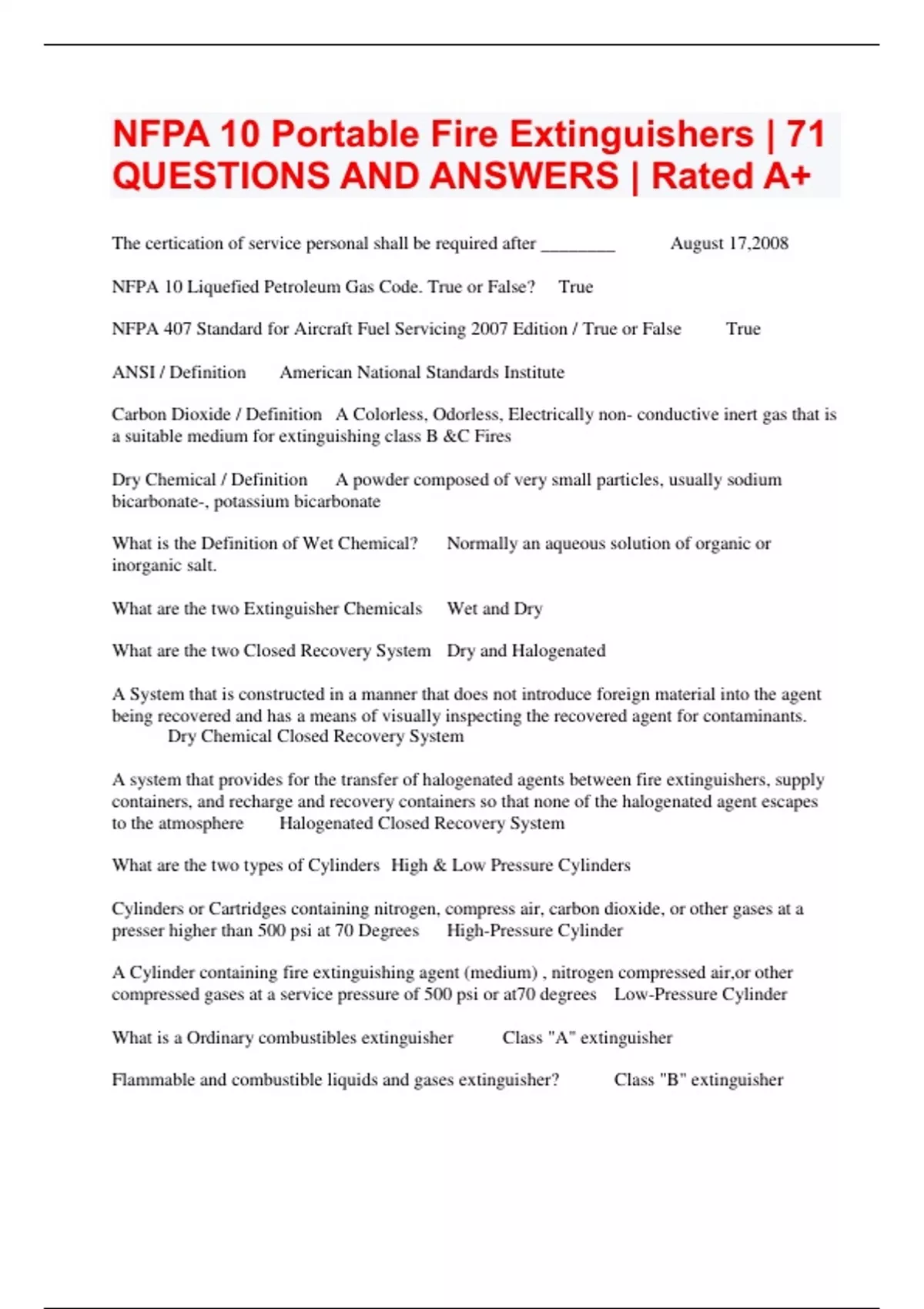 NFPA 10 Portable Fire Extinguishers | 71 QUESTIONS AND ANSWERS | Rated A+

The certication of service personal shall be required after ________ August 17,2008

NFPA 10 Liquefied Petroleum Gas Code. True or False? True

NFPA 407 Standard for Aircraft Fuel Servicing 2007 Edition / True or False True

ANSI / Definition American National Standards Institute

Carbon Dioxide / Definition A Colorless, Odorless, Electrically non- conductive inert gas that is a suitable medium for extinguishing class B &C Fires

Dry Chemical / Definition A powder composed of very small particles, usually sodium bicarbonate-, potassium bicarbonate

What is the Definition of Wet Chemical? Normally an aqueous solution of organic or inorganic salt.

What are the two Extinguisher Chemicals Wet and Dry

What are the two Closed Recovery System Dry and Halogenated

A System that is constructed in a manner that does not introduce foreign material into the agent being recovered and has a means of visually inspecting the recovered agent for contaminants. Dry Chemical Closed Recovery System

A system that provides for the transfer of halogenated agents between fire extinguishers, supply containers, and recharge and recovery containers so that none of the halogenated agent escapes to the atmosphere Halogenated Closed Recovery System

What are the two types of Cylinders High & Low Pressure Cylinders

Cylinders or Cartridges containing nitrogen, compress air, carbon dioxide, or other gases at a presser higher than 500 psi at 70 Degrees High-Pressure Cylinder

A Cylinder containing fire extinguishing agent (medium) , nitrogen compressed air,or other compressed gases at a service pressure of 500 psi or at70 degrees Low-Pressure Cylinder

What is a Ordinary combustibles extinguisher Class "A" extinguisher

Flammable and combustible liquids and gases extinguisher? Class "B" extinguisher